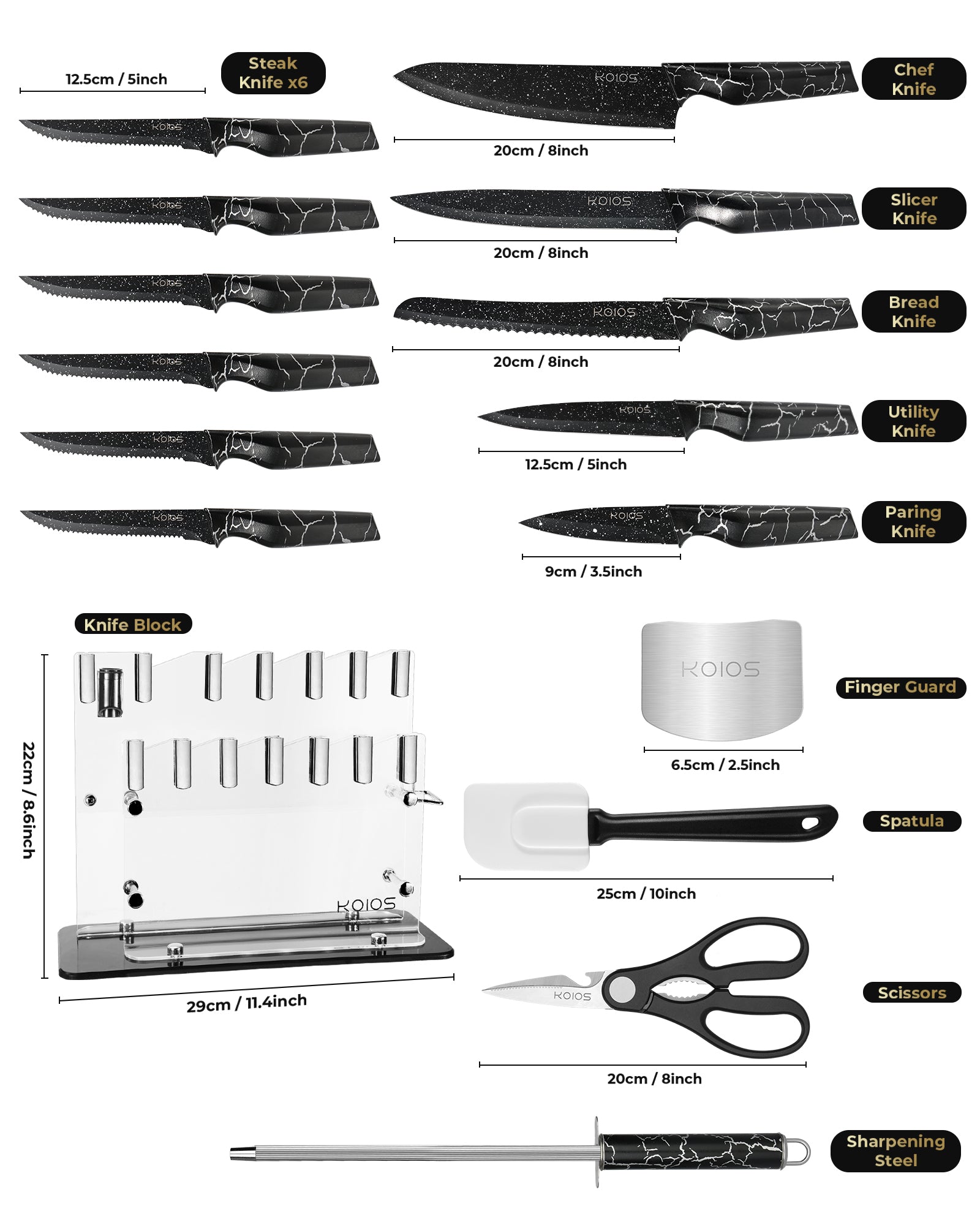 12.5cm / 5inch

Steak Knife x6

KOIOS

KOIOS

KOIOS

KOIOS

KOIOS

KOIOS

KOIOS

Chef Knife

20cm / 8inch

KOIOS

Slicer Knife

20cm / 8inch

KOIOS

Bread Knife

20cm / 8inch

KOIOS

Utility Knife

12.5cm / 5inch

KOIOS

Paring Knife

9cm / 3.5inch

Knife Block

22cm / 8.6inch

KOIOS

29cm / 11.4inch

KOIOS

Finger Guard

6.5cm / 2.5inch

Spatula

25cm / 10inch

KOIOS

Scissors

20cm / 8inch

Sharpening Steel